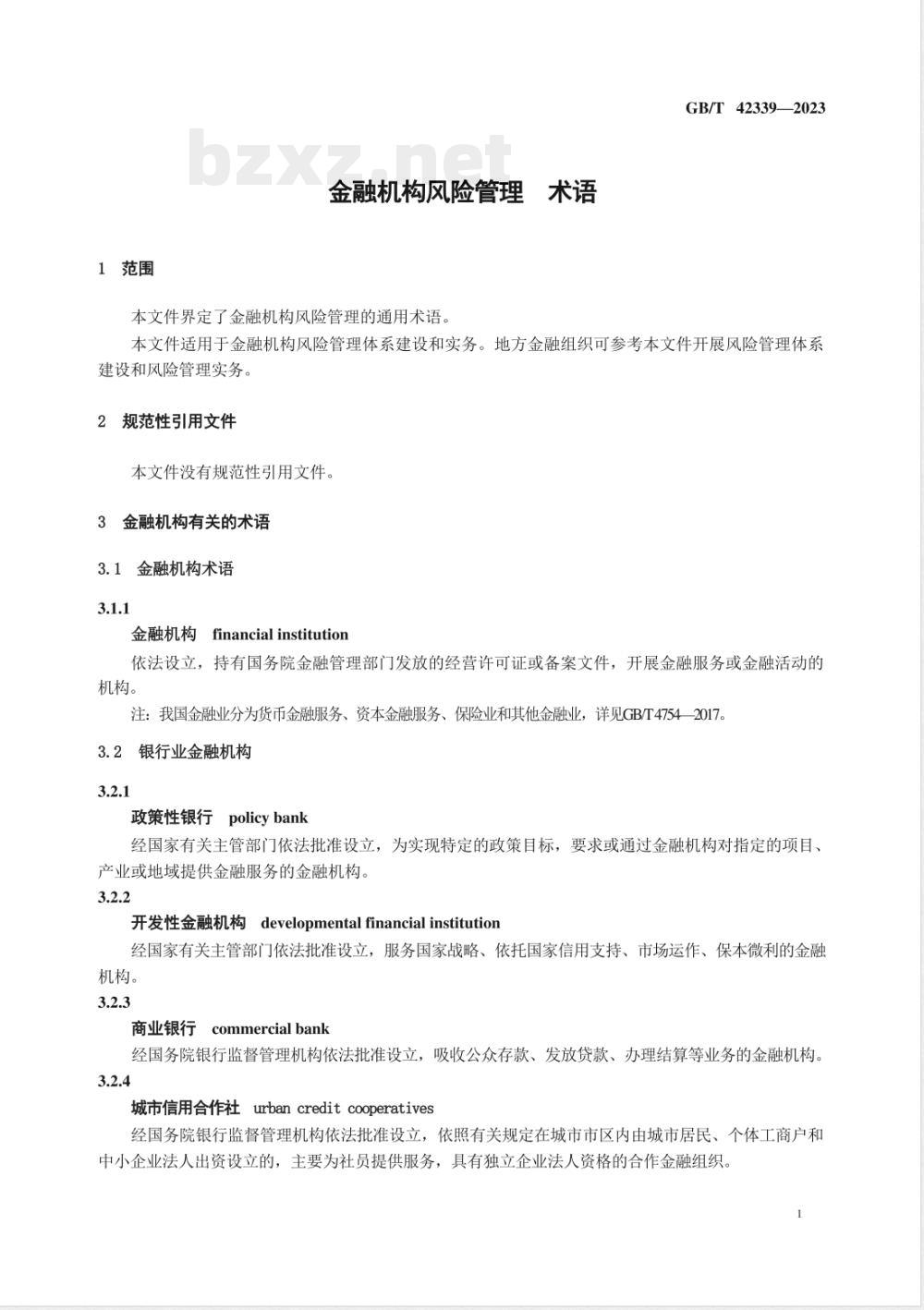 GB/T 42339—2023

bzxz.net

金融机构风险管理　术语

1　范围

本文件界定了金融机构风险管理的通用术语。

本文件适用于金融机构风险管理体系建设和实务。地方金融组织可参考本文件开展风险管理体系建设和风险管理实务。

2　规范性引用文件

本文件没有规范性引用文件。

3　金融机构有关的术语

3.1　金融机构术语

3.1.1

金融机构　financial institution

依法设立，持有国务院金融管理部门发放的经营许可证或备案文件，开展金融服务或金融活动的机构。

注：我国金融业分为货币金融服务、资本金融服务、保险业和其他金融业，详见GB/T 4754—2017。

3.2　银行业金融机构

3.2.1

政策性银行　policy bank

经国家有关主管部门依法批准设立，为实现特定的政策目标，要求或通过金融机构对指定的项目、产业或地域提供金融服务的金融机构。

3.2.2

开发性金融机构　developmental financial institution

经国家有关主管部门依法批准设立，服务国家战略、依托国家信用支持、市场运作、保本微利的金融机构。

3.2.3

商业银行　commercial bank

经国务院银行监督管理机构依法批准设立，吸收公众存款、发放贷款、办理结算等业务的金融机构。

3.2.4

城市信用合作社　urban credit cooperatives

经国务院银行监督管理机构依法批准设立，依照有关规定在城市市区内由城市居民、个体工商户和中小企业法人出资设立的，主要为社员提供服务，具有独立企业法人资格的合作金融组织。

1